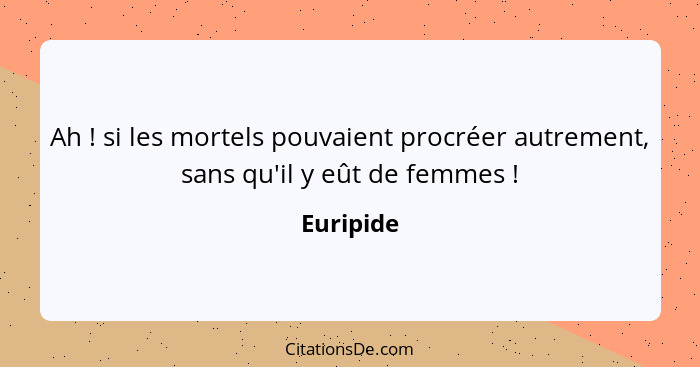 Ah ! si les mortels pouvaient procréer autrement, sans qu'il y eût de femmes !

Euripide

CitationsDe.com